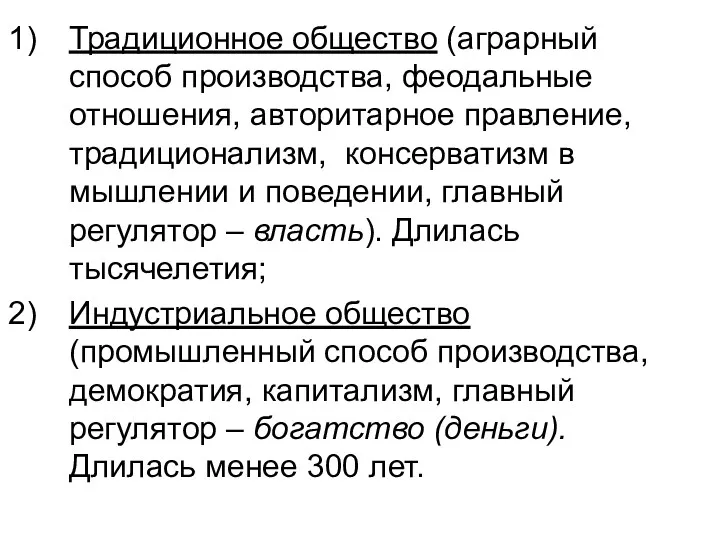 1) Традиционное общество (аграрный способ производства, феодальные отношения, авторитарное правление, традиционализм, консерватизм в мышлении и поведении, главный регулятор – власть). Длилась тысячелетия;

2) Индустриальное общество (промышленный способ производства, демократия, капитализм, главный регулятор – богатство (деньги). Длилась менее 300 лет.